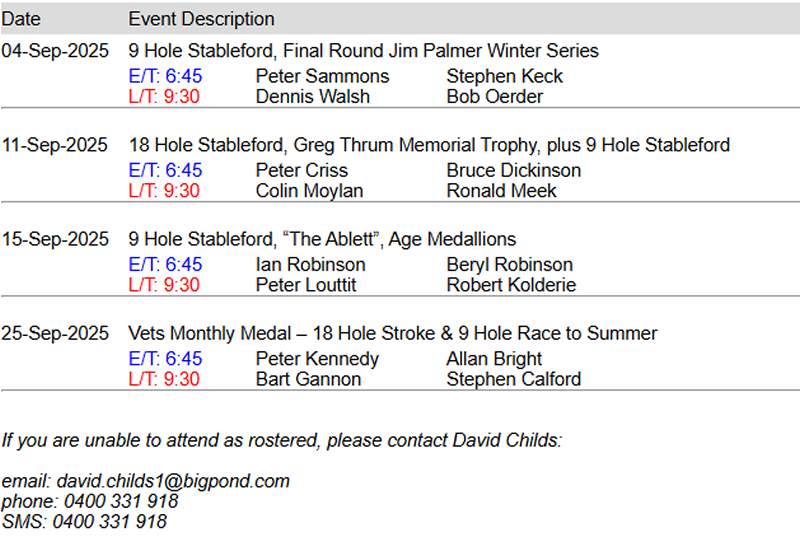 | Date | Event Description | | |
|---|---|---|---|
| 04-Sep-2025 | 9 Hole Stableford, Final Round Jim Palmer Winter Series | | |
| | E/T: 6:45 | Peter Sammons | Stephen Keck |
| | L/T: 9:30 | Dennis Walsh | Bob Oerder |
| 11-Sep-2025 | 18 Hole Stableford, Greg Thrum Memorial Trophy, plus 9 Hole Stableford | | |
| | E/T: 6:45 | Peter Criss | Bruce Dickinson |
| | L/T: 9:30 | Colin Moylan | Ronald Meek |
| 15-Sep-2025 | 9 Hole Stableford, “The Ablett”, Age Medallions | | |
| | E/T: 6:45 | Ian Robinson | Beryl Robinson |
| | L/T: 9:30 | Peter Louttit | Robert Kolderie |
| 25-Sep-2025 | Vets Monthly Medal – 18 Hole Stroke & 9 Hole Race to Summer | | |
| | E/T: 6:45 | Peter Kennedy | Allan Bright |
| | L/T: 9:30 | Bart Gannon | Stephen Calford |

If you are unable to attend as rostered, please contact David Childs:

email: david.childs1@bigpond.com
phone: 0400 331 918
SMS: 0400 331 918